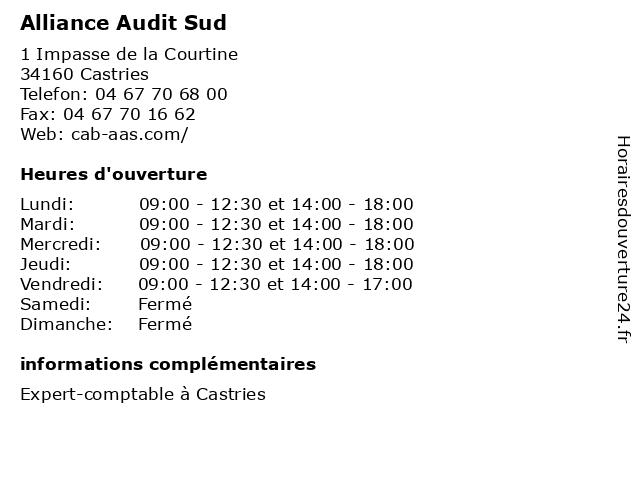 Alliance Audit Sud

1 Impasse de la Courtine
34160 Castries
Telefon: 04 67 70 68 00
Fax: 04 67 70 16 62
Web: cab-aas.com/

Heures d'ouverture

| | |
|---|---|
| Lundi: | 09:00 - 12:30 et 14:00 - 18:00 |
| Mardi: | 09:00 - 12:30 et 14:00 - 18:00 |
| Mercredi: | 09:00 - 12:30 et 14:00 - 18:00 |
| Jeudi: | 09:00 - 12:30 et 14:00 - 18:00 |
| Vendredi: | 09:00 - 12:30 et 14:00 - 17:00 |
| Samedi: | Fermé |
| Dimanche: | Fermé |

informations complémentaires

Expert-comptable à Castries

Horairesdouverture24.fr